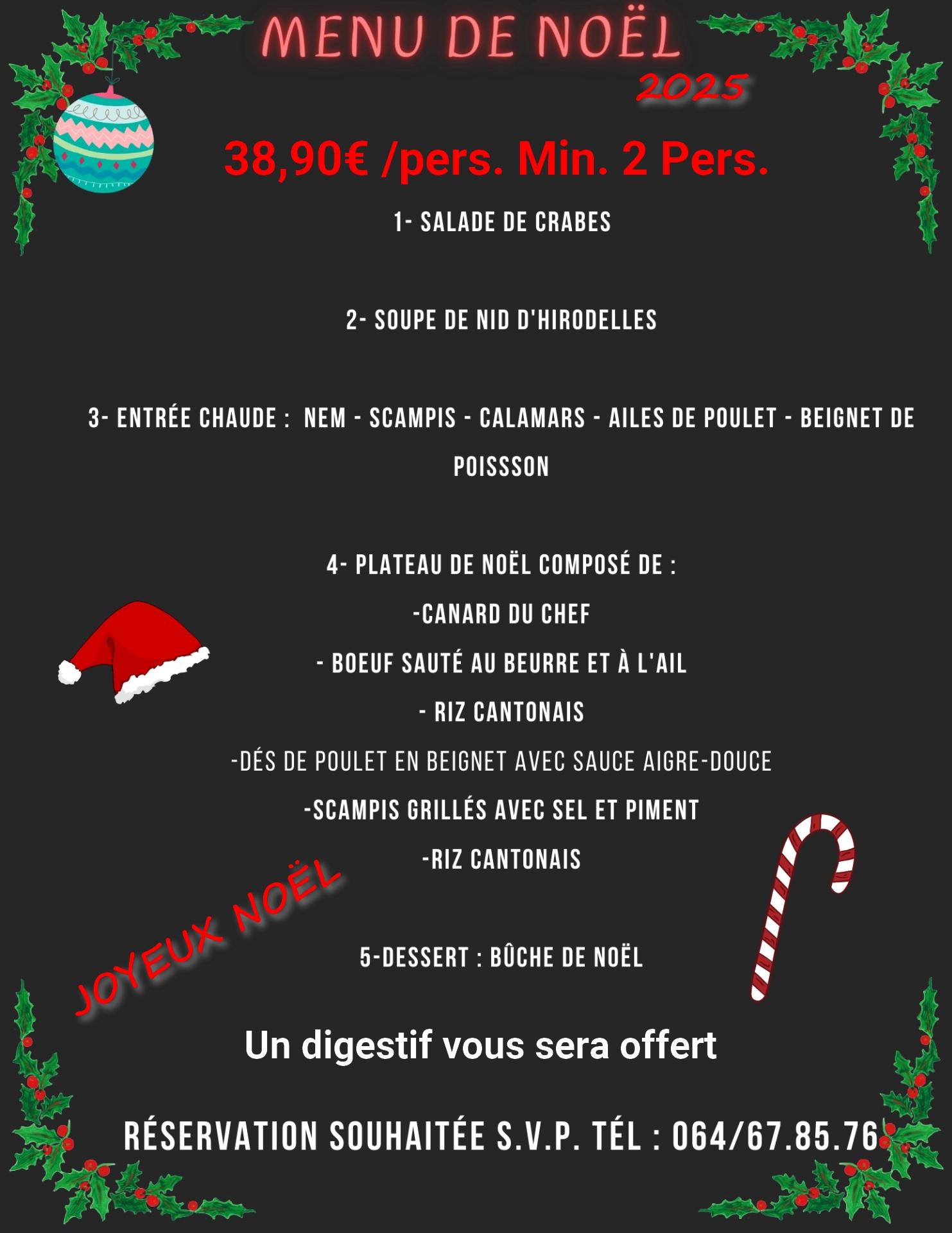 MENU DE NOËL
2025

38,90€ /pers. Min. 2 Pers.

1- SALADE DE CRABES

2- SOUPE DE NID D'HIRODELLES

3- ENTRÉE CHAUDE : NEM - SCAMPIS - CALAMARS - AILES DE POULET - BEIGNET DE POISSSON

4- PLATEAU DE NOËL COMPOSÉ DE :
-CANARD DU CHEF
- BOEUF SAUTÉ AU BEURRE ET À L'AIL
- RIZ CANTONAIS
-DÉS DE POULET EN BEIGNET AVEC SAUCE AIGRE-DOUCE
-SCAMPIS GRILLÉS AVEC SEL ET PIMENT
-RIZ CANTONAIS

JOYEUX NOËL

5-DESSERT : BÛCHE DE NOËL

Un digestif vous sera offert

RÉSERVATION SOUHAITÉE S.V.P. TÉL : 064/67.85.76